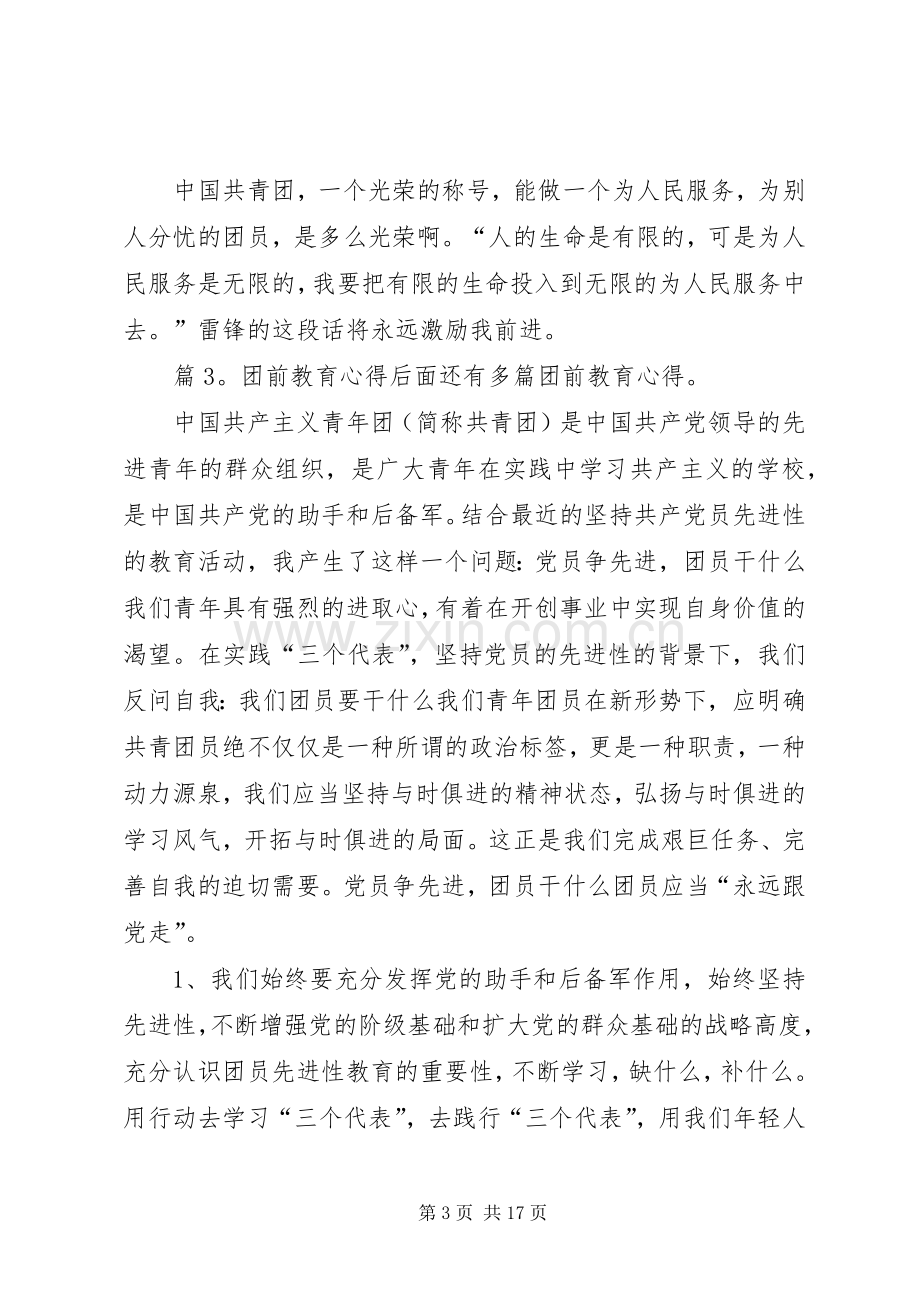 中国共青团，一个光荣的称号，能做一个为人民服务，为别人分忧的团员，是多么光荣啊。“人的生命是有限的，可是为人民服务是无限的，我要把有限的生命投入到无限的为人民服务中去。”雷锋的这段话将永远激励我前进。

篇3。团前教育心得后面还有多篇团前教育心得。

中国共产主义青年团（简称共青团）是中国共产党领导的先进青年的群众组织，是广大青年在实践中学习共产主义的学校，是中国共产党的助手和后备军。结合最近的坚持共产党员先进性的教育活动，我产生了这样一个问题：党员争先进，团员干什么我们青年具有强烈的进取心，有着在开创事业中实现自身价值的渴望。在实践“三个代表”，坚持党员的先进性的背景下，我们反问自我：我们团员要干什么我们青年团员在新形势下，应明确共青团员绝不仅仅是一种所谓的政治标签，更是一种职责，一种动力源泉，我们应当坚持与时俱进的精神状态，弘扬与时俱进的学习风气，开拓与时俱进的局面。这正是我们完成艰巨任务、完善自我的迫切需要。党员争先进，团员干什么团员应当“永远跟党走”。

1、我们始终要充分发挥党的助手和后备军作用，始终坚持先进性，不断增强党的阶级基础和扩大党的群众基础的战略高度，充分认识团员先进性教育的重要性，不断学习，缺什么，补什么。用行动去学习“三个代表”，去践行“三个代表”，用我们年轻人

第3页 共17页

www.zixin.com.cn